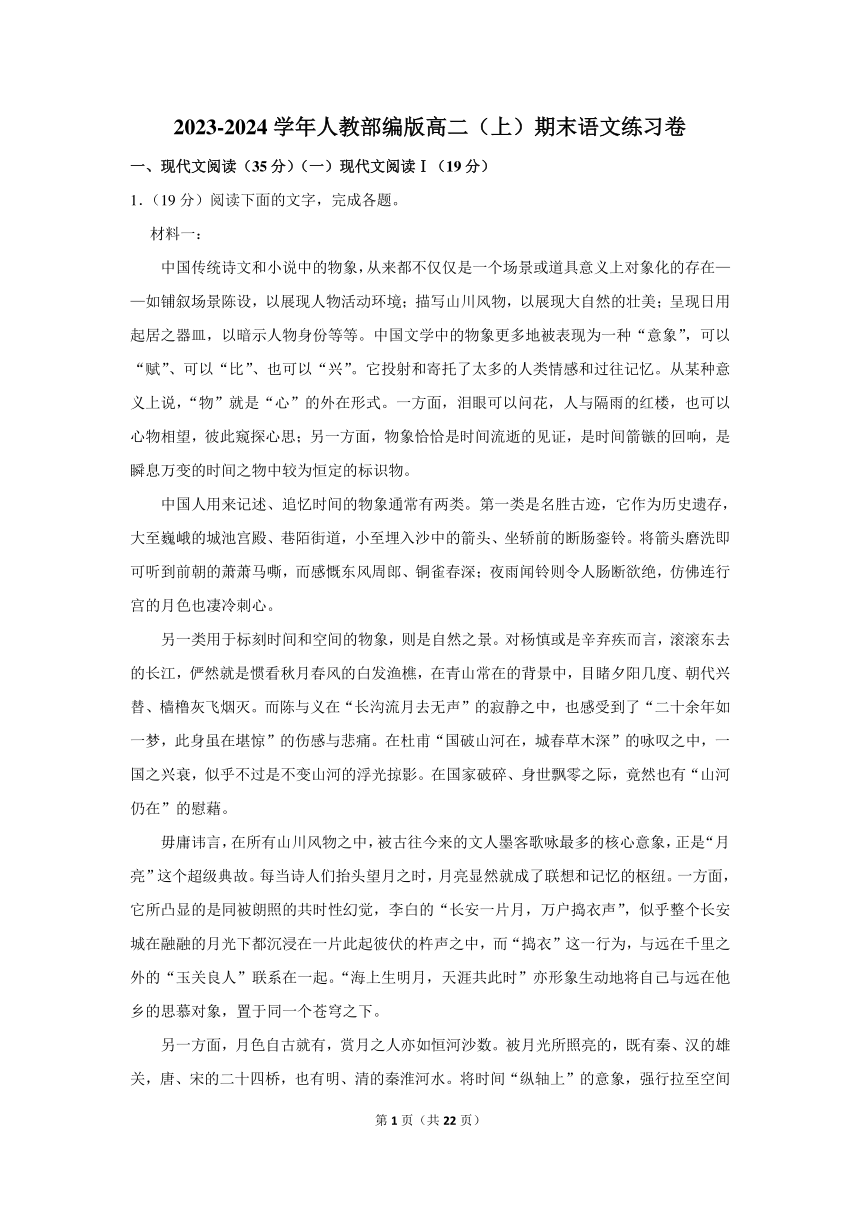 2023-2024 学年人教部编版高二（上）期末语文练习卷

一、现代文阅读（35 分）（一）现代文阅读Ⅰ（19 分）

1．（19 分）阅读下面的文字，完成各题。

材料一：

中国传统诗文和小说中的物象，从来都不仅仅是一个场景或道具意义上对象化的存在——如铺叙场景陈设，以展现人物活动环境；描写山川风物，以展现大自然的壮美；呈现日用起居之器皿，以暗示人物身份等等。中国文学中的物象更多地被表现为一种“意象”，可以“赋”、可以“比”、也可以“兴”。它投射和寄托了太多的人类情感和过往记忆。从某种意义上说，“物”就是“心”的外在形式。一方面，泪眼可以问花，人与隔雨的红楼，也可以心物相望，彼此窥探心思；另一方面，物象恰恰是时间流逝的见证，是时间箭镞的回响，是瞬息万变的时间之物中较为恒定的标识物。

中国人用来记述、追忆时间的物象通常有两类。第一类是名胜古迹，它作为历史遗存，大至巍峨的城池宫殿、巷陌街道，小至埋入沙中的箭头、坐轿前的断肠銮铃。将箭头磨洗即可听到前朝的萧萧马嘶，而感慨东风周郎、铜雀春深；夜雨闻铃则令人肠断欲绝，仿佛连行宫的月色也凄冷刺心。

另一类用于标刻时间和空间的物象，则是自然之景。对杨慎或是辛弃疾而言，滚滚东去的长江，俨然就是惯看秋月春风的白发渔樵，在青山常在的背景中，目睹夕阳几度、朝代兴替、樯橹灰飞烟灭。而陈与义在“长沟流月去无声”的寂静之中，也感受到了“二十余年如一梦，此身虽在堪惊”的伤感与悲痛。在杜甫“国破山河在，城春草木深”的咏叹之中，一国之兴衰，似乎不过是不变山河的浮光掠影。在国家破碎、身世飘零之际，竟然也有“山河仍在”的慰藉。

毋庸讳言，在所有山川风物之中，被古往今来的文人墨客歌咏最多的核心意象，正是“月亮”这个超级典故。每当诗人们抬头望月之时，月亮显然就成了联想和记忆的枢纽。一方面，它所凸显的是同被朗照的共时性幻觉，李白的“长安一片月，万户捣衣声”，似乎整个长安城在融融的月光下都沉浸在一片此起彼伏的杵声之中，而“捣衣”这一行为，与远在千里之外的“玉关良人”联系在一起。“海上生明月，天涯共此时”亦形象生动地将自己与远在他乡的思慕对象，置于同一个苍穹之下。

另一方面，月色自古就有，赏月之人亦如恒河沙数。被月光所照亮的，既有秦、汉的雄关，唐、宋的二十四桥，也有明、清的秦淮河水。将时间“纵轴上”的意象，强行拉至空间

第 1 页（共 22 页）